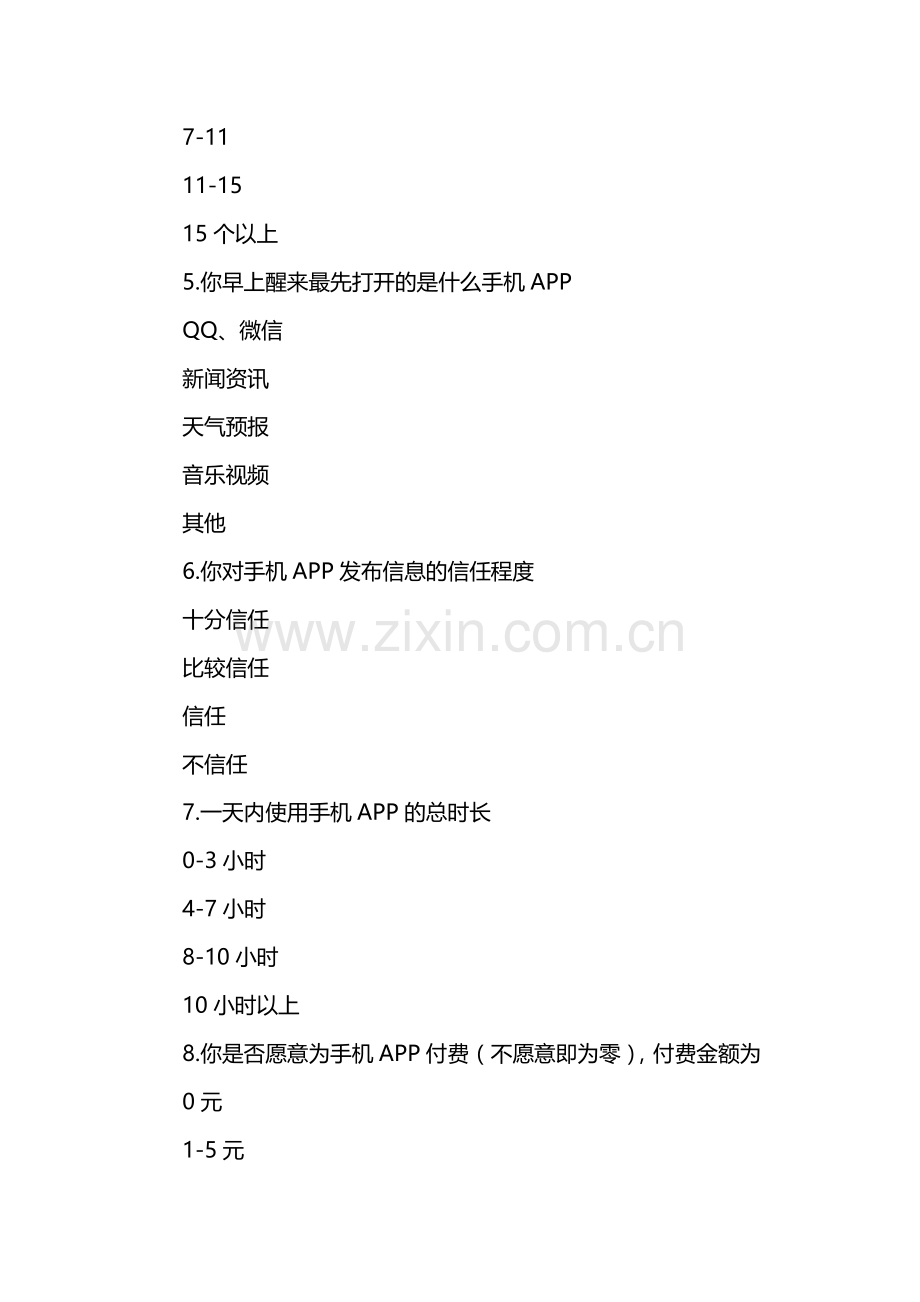 7-11

11-15

15个以上

5.你早上醒来最先打开的是什么手机APP

QQ、微信

新闻资讯

天气预报

音乐视频

其他

6.你对手机APP发布信息的信任程度

十分信任

比较信任

信任

不信任

7.一天内使用手机APP的总时长

0-3小时

4-7小时

8-10小时

10小时以上

8.你是否愿意为手机APP付费（不愿意即为零），付费金额为

0元

1-5元

www.zixin.com.cn